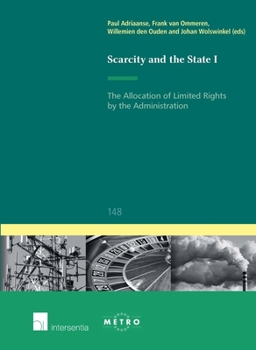 Paul Adriaanse, Frank van Ommeren, Willemien den Ouden and Johan Wolswinkel (eds)

Scarcity and the State I

The Allocation of Limited Rights by the Administration

148

intersentia

METRO